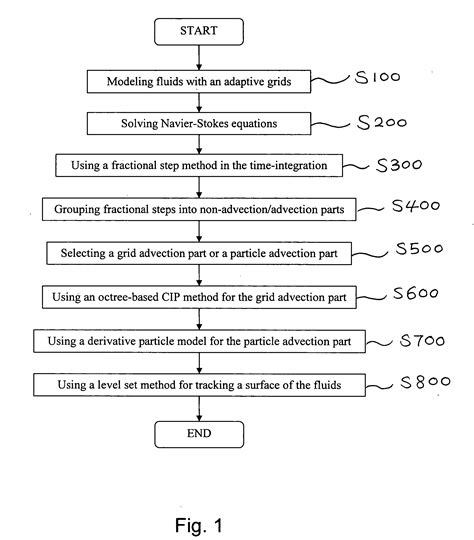 START

Modeling fluids with an adaptive grids

S100

Solving Navier-Stokes equations

S200

Using a fractional step method in the time-integration

S300

Grouping fractional steps into non-advection/advection parts

S400

Selecting a grid advection part or a particle advection part

S500

Using an octree-based CIP method for the grid advection part

S600

Using a derivative particle model for the particle advection part

S700

Using a level set method for tracking a surface of the fluids

S800

END

Fig. 1